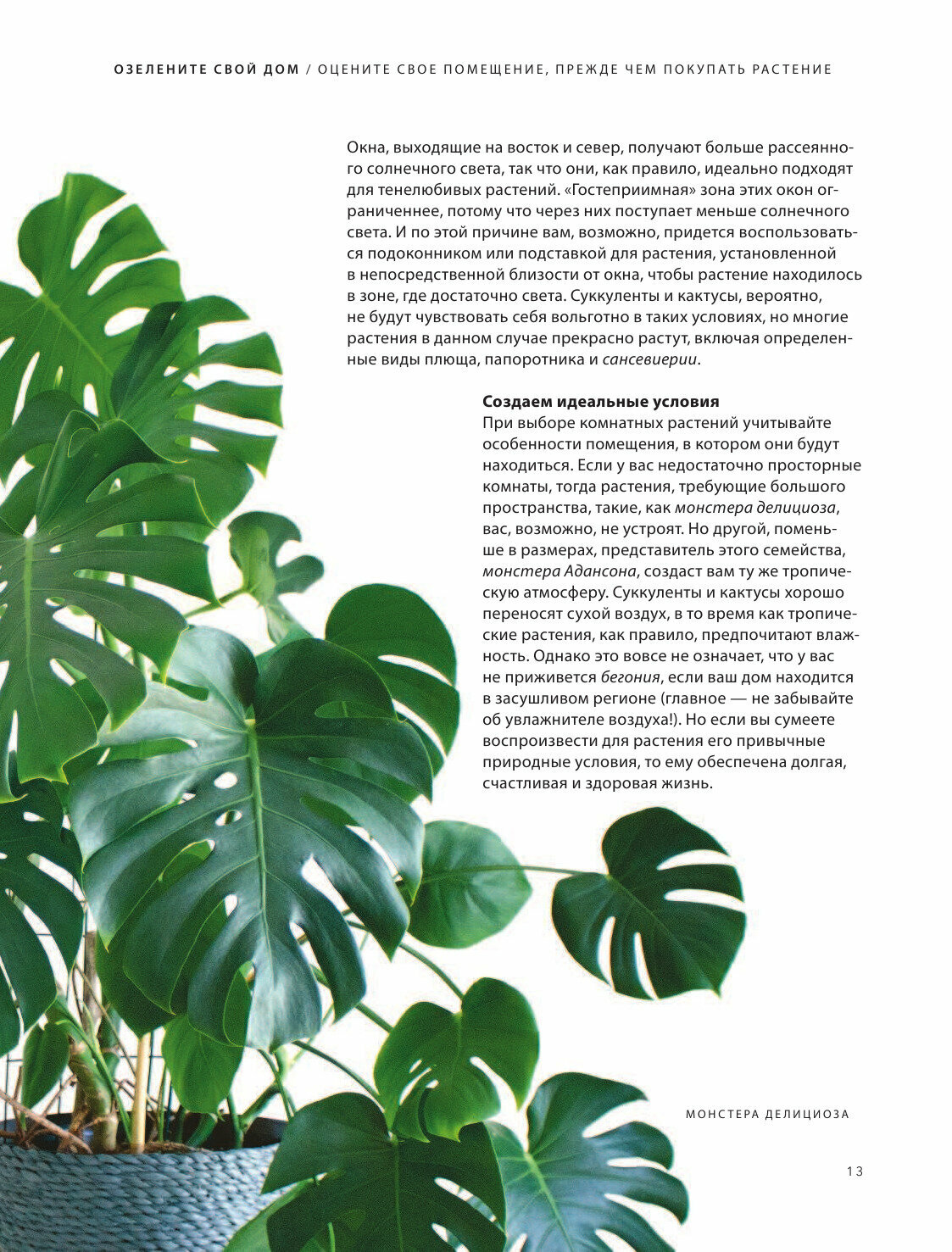 ОЗЕЛЕНИТЕ СВОЙ ДОМ / ОЦЕНИТЕ СВОЕ ПОМЕЩЕНИЕ, ПРЕЖДЕ ЧЕМ ПОКУПАТЬ РАСТЕНИЕ

Окна, выходящие на восток и север, получают больше рассеянного солнечного света, так что они, как правило, идеально подходят для тенелюбивых растений. «Гостеприимная» зона этих окон ограниченнее, потому что через них поступает меньше солнечного света. И по этой причине вам, возможно, придется воспользоваться подоконником или подставкой для растения, установленной в непосредственной близости от окна, чтобы растение находилось в зоне, где достаточно света. Суккуленты и кактусы, вероятно, не будут чувствовать себя вольготно в таких условиях, но многие растения в данном случае прекрасно растут, включая определенные виды плюща, папоротника и сансевиерии.

Создаем идеальные условия
При выборе комнатных растений учитывайте особенности помещения, в котором они будут находиться. Если у вас недостаточно просторные комнаты, тогда растения, требующие большого пространства, такие, как монстера делициоза, вас, возможно, не устроят. Но другой, поменьше в размерах, представитель этого семейства, монстера Адансона, создаст вам ту же тропическую атмосферу. Суккуленты и кактусы хорошо переносят сухой воздух, в то время как тропические растения, как правило, предпочитают влажность. Однако это вовсе не означает, что у вас не приживется бегония, если ваш дом находится в засушливом регионе (главное — не забывайте об увлажнителе воздуха!). Но если вы сумеете воспроизвести для растения его привычные природные условия, то ему обеспечена долгая, счастливая и здоровая жизнь.

МОНСТЕРА ДЕЛИЦИОЗА

13